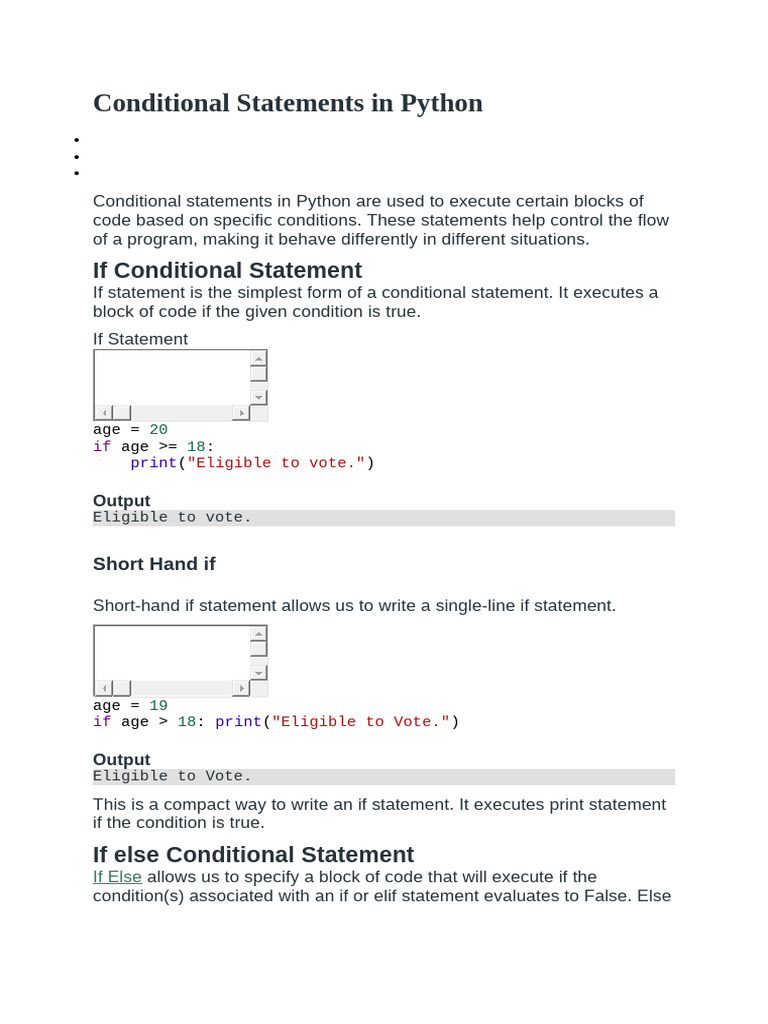 Conditional Statements in Python

Conditional statements in Python are used to execute certain blocks of code based on specific conditions. These statements help control the flow of a program, making it behave differently in different situations.

If Conditional Statement

If statement is the simplest form of a conditional statement. It executes a block of code if the given condition is true.

If Statement

age = 20
if age >= 18:
    print("Eligible to vote.")

Output

Eligible to vote.

Short Hand if

Short-hand if statement allows us to write a single-line if statement.

age = 19
if age > 18: print("Eligible to Vote.")

Output

Eligible to Vote.

This is a compact way to write an if statement. It executes print statement if the condition is true.

If else Conditional Statement

If Else allows us to specify a block of code that will execute if the condition(s) associated with an if or elif statement evaluates to False. Else